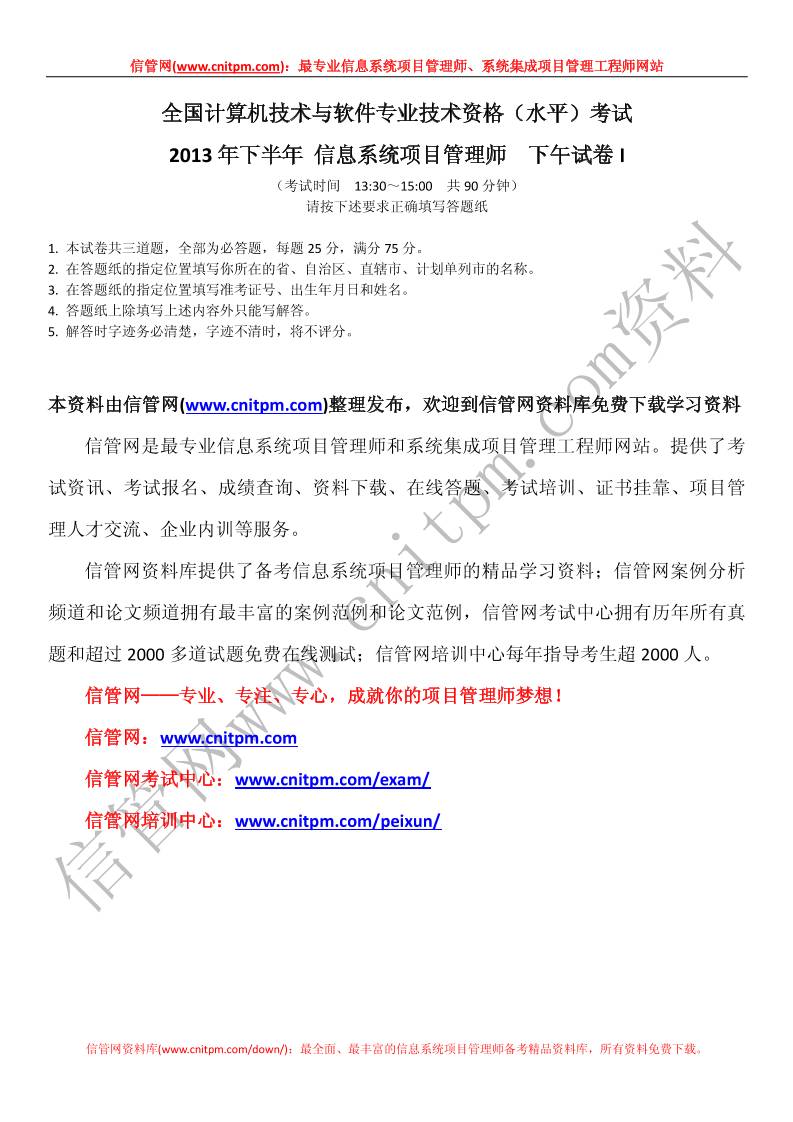 信管网(www.cnitpm.com)：最专业信息系统项目管理师、系统集成项目管理工程师网站

全国计算机技术与软件专业技术资格（水平）考试

2013 年下半年 信息系统项目管理师 下午试卷 I

（考试时间 13:30～15:00 共 90 分钟）

请按下述要求正确填写答题纸

1. 本试卷共三道题，全部为必答题，每题 25 分，满分 75 分。
2. 在答题纸的指定位置填写你所在的省、自治区、直辖市、计划单列市的名称。
3. 在答题纸的指定位置填写准考证号、出生年月日和姓名。
4. 答题纸上除填写上述内容外只能写解答。
5. 解答时字迹务必清楚，字迹不清时，将不评分。

本资料由信管网(www.cnitpm.com)整理发布，欢迎到信管网资料库免费下载学习资料

信管网是最专业信息系统项目管理师和系统集成项目管理工程师网站。提供了考试资讯、考试报名、成绩查询、资料下载、在线答题、考试培训、证书挂靠、项目管理人才交流、企业内训等服务。

信管网资料库提供了备考信息系统项目管理师的精品学习资料；信管网案例分析频道和论文频道拥有最丰富的案例范例和论文范例，信管网考试中心拥有历年所有真题和超过 2000 多道试题免费在线测试；信管网培训中心每年指导考生超 2000 人。

信管网——专业、专注、专心，成就你的项目管理师梦想！

信管网：www.cnitpm.com

信管网考试中心：www.cnitpm.com/exam/

信管网培训中心：www.cnitpm.com/peixun/

信管网www.cnitpm.com资料

信管网资料库(www.cnitpm.com/down/)：最全面、最丰富的信息系统项目管理师备考精品资料库，所有资料免费下载。